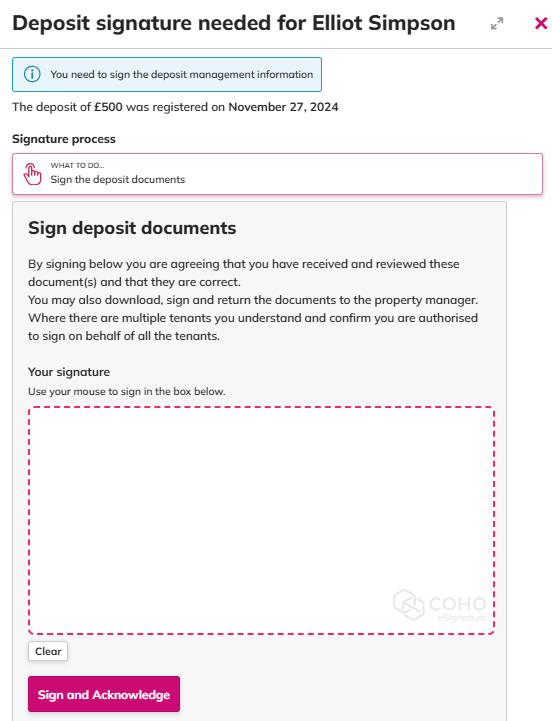 Deposit signature needed for Elliot Simpson

You need to sign the deposit management information

The deposit of £500 was registered on November 27, 2024

Signature process

WHAT TO DO...
Sign the deposit documents

Sign deposit documents

By signing below you are agreeing that you have received and reviewed these document(s) and that they are correct.
You may also download, sign and return the documents to the property manager. Where there are multiple tenants you understand and confirm you are authorised to sign on behalf of all the tenants.

Your signature
Use your mouse to sign in the box below.

COHO
eSignature

Clear

Sign and Acknowledge